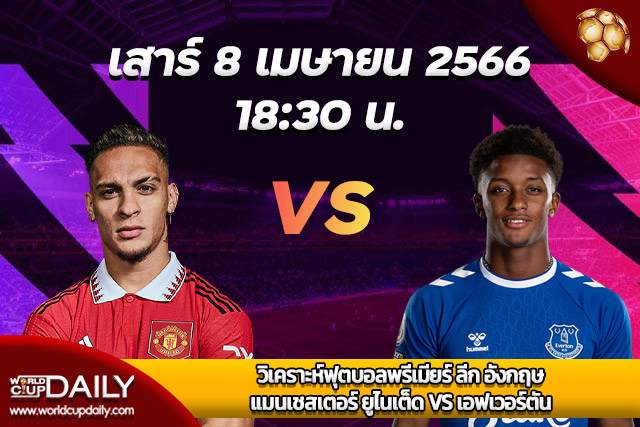 เสาร์ 8 เมษายน 2566
18:30 น.

VS

hummel

Everton

WORLD CUP DAILY
www.worldcupdaily.com

วิเคราะห์ฟุตบอลพรีเมียร์ ลีก อังกฤษ
แมนเชสเตอร์ ยูไนเต็ด VS เอฟเวอร์ตัน